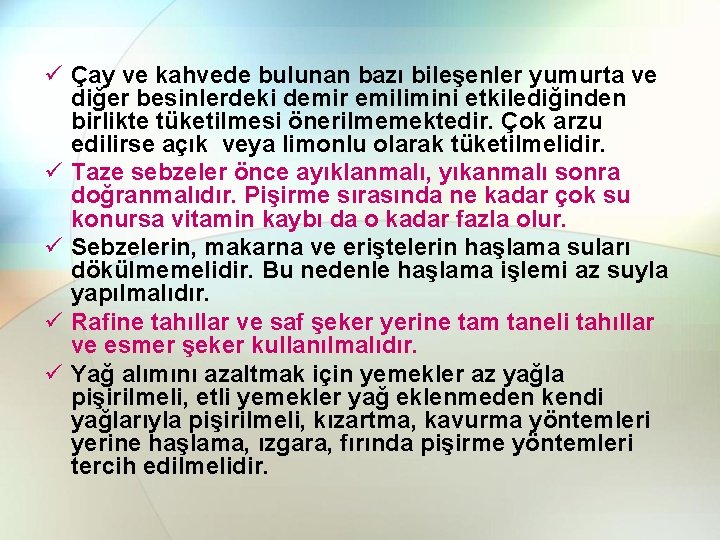 ✓ Çay ve kahvede bulunan bazı bileşenler yumurta ve diğer besinlerdeki demir emilimini etkilediğinden birlikte tüketilmesi önerilmemektedir. Çok arzu edilirse açık veya limonlu olarak tüketilmelidir.

✓ Taze sebzeler önce ayıklanmalı, yıkanmalı sonra doğranmalıdır. Pişirme sırasında ne kadar çok su konursa vitamin kaybı da o kadar fazla olur.

✓ Sebzelerin, makarna ve eriştelerin haşlama suları dökülmemelidir. Bu nedenle haşlama işlemi az suyla yapılmalıdır.

✓ Rafine tahıllar ve saf şeker yerine tam taneli tahıllar ve esmer şeker kullanılmalıdır.

✓ Yağ alımını azaltmak için yemekler az yağla pişirilmeli, etli yemekler yağ eklenmeden kendi yağlarıyla pişirilmeli, kızartma, kavurma yöntemleri yerine haşlama, ızgara, fırında pişirme yöntemleri tercih edilmelidir.